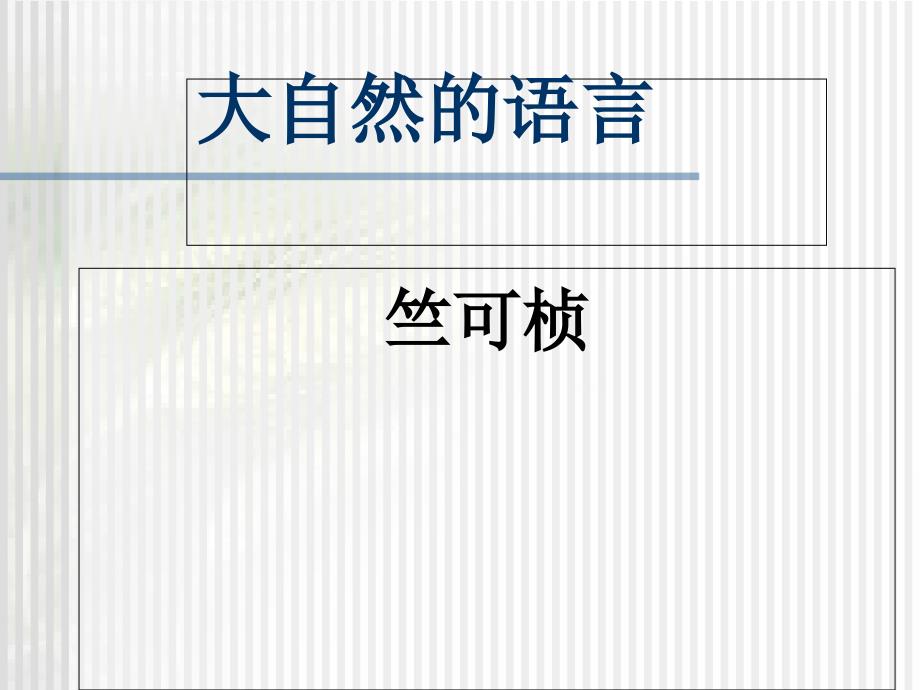 大自然的语言

竺可桢